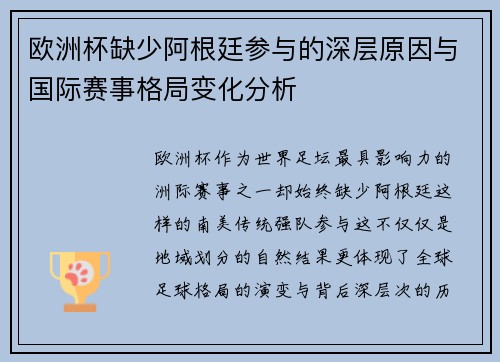 欧洲杯缺少阿根廷参与的深层原因与国际赛事格局变化分析

欧洲杯作为世界足坛最具影响力的洲际赛事之一却始终缺少阿根廷这样的南美传统强队参与这不仅仅是地域划分的自然结果更体现了全球足球格局的演变与背后深层次的历